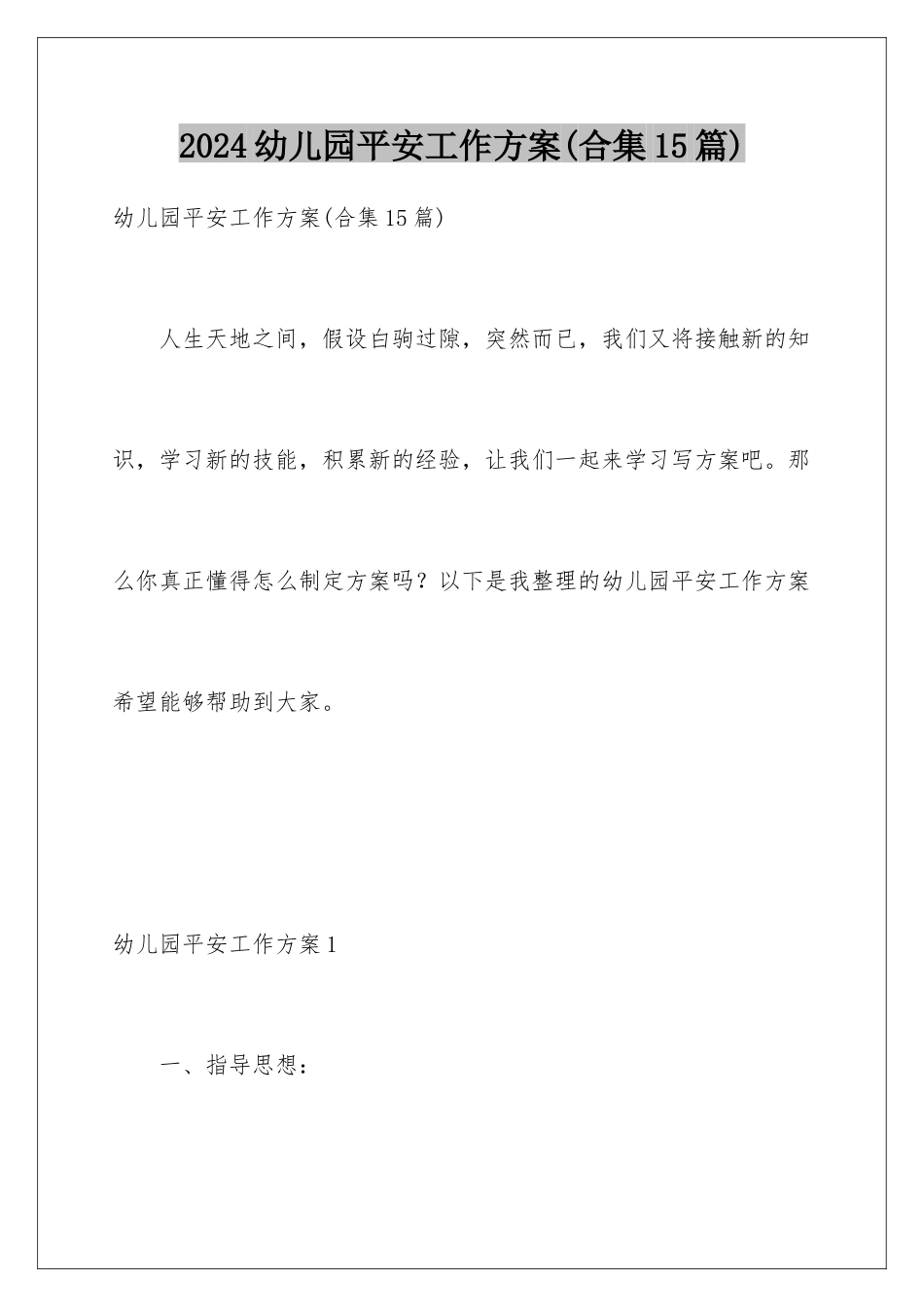 2024幼儿园平安工作方案(合集15篇)

幼儿园平安工作方案(合集15篇)

人生天地之间，假设白驹过隙，突然而已，我们又将接触新的知识，学习新的技能，积累新的经验，让我们一起来学习写方案吧。那么你真正懂得怎么制定方案吗？以下是我整理的幼儿园平安工作方案希望能够帮助到大家。

幼儿园平安工作方案1

一、指导思想：